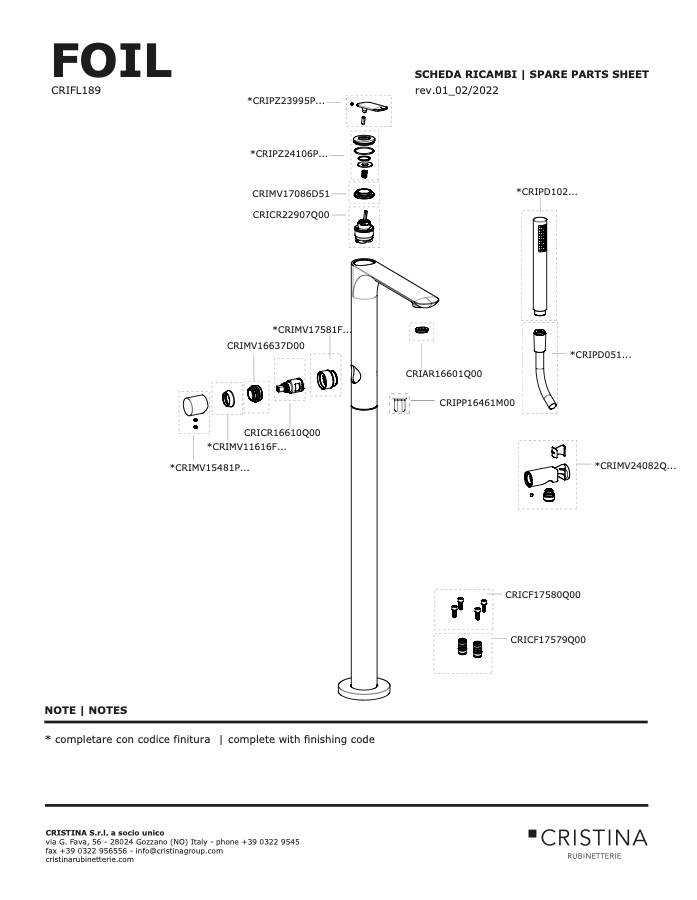 FOIL
CRIFL189

SCHEDA RICAMBI | SPARE PARTS SHEET
rev.01_02/2022

*CRIPZ23995P...
*CRIPZ24106P...
CRIMV17086D51
CRICR22907Q00
*CRIPD102...
*CRIMV17581F...
CRIMV16637D00
CRIAR16601Q00
*CRIPD051...
CRIPP16461M00
CRICR16610Q00
*CRIMV11616F...
*CRIMV15481P...
*CRIMV24082Q...
CRICF17580Q00
CRICF17579Q00

NOTE | NOTES

* completare con codice finitura | complete with finishing code

CRISTINA S.r.l. a socio unico
via G. Fava, 56 - 28024 Gozzano (NO) Italy - phone +39 0322 9545
fax +39 0322 956556 - info@cristinagroup.com
cristinarubinetterie.com

CRISTINA
RUBINETTERIE